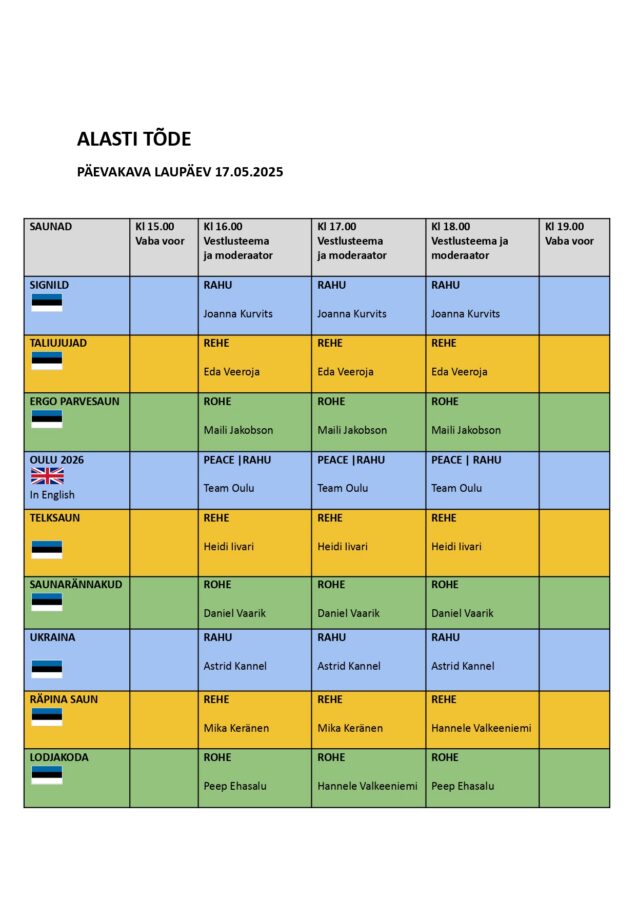 ALASTI TÕDE

PÄEVAKAVA LAUPÄEV 17.05.2025

| SAUNAD | Kl 15.00 Vaba voor | Kl 16.00 Vestlusteema ja moderaator | Kl 17.00 Vestlusteema ja moderaator | Kl 18.00 Vestlusteema ja moderaator | Kl 19.00 Vaba voor |
|---|---|---|---|---|---|
| SIGNILD | | RAHU Joanna Kurvits | RAHU Joanna Kurvits | RAHU Joanna Kurvits | |
| TALIUJUJAD | | REHE Eda Veeroja | REHE Eda Veeroja | REHE Eda Veeroja | |
| ERGO PARVESAUN | | ROHE Maili Jakobson | ROHE Maili Jakobson | ROHE Maili Jakobson | |
| OULU 2026 In English | | PEACE \|RAHU Team Oulu | PEACE \|RAHU Team Oulu | PEACE \| RAHU Team Oulu | |
| TELKSAUN | | REHE Heidi Iivari | REHE Heidi Iivari | REHE Heidi Iivari | |
| SAUNARÄNNAKUD | | ROHE Daniel Vaarik | ROHE Daniel Vaarik | ROHE Daniel Vaarik | |
| UKRAINA | | RAHU Astrid Kannel | RAHU Astrid Kannel | RAHU Astrid Kannel | |
| RÄPINA SAUN | | REHE Mika Keränen | REHE Mika Keränen | REHE Hannele Valkeeniemi | |
| LODJAKODA | | ROHE Peep Ehasalu | ROHE Hannele Valkeeniemi | ROHE Peep Ehasalu | |